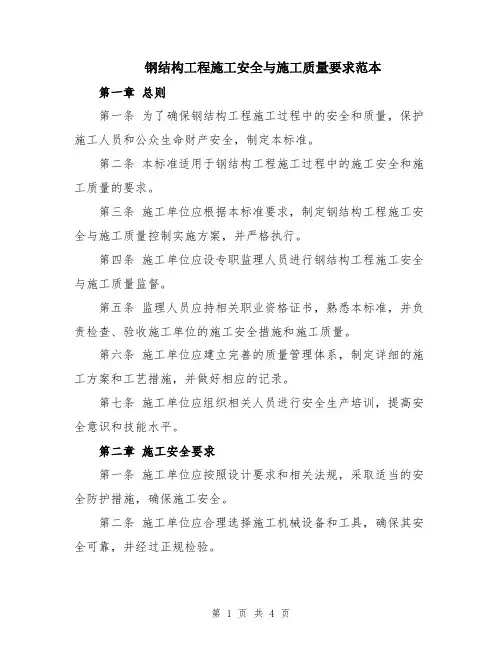 钢结构工程施工安全与施工质量要求范本

第一章 总则

第一条 为了确保钢结构工程施工过程中的安全和质量，保护施工人员和公众生命财产安全，制定本标准。

第二条 本标准适用于钢结构工程施工过程中的施工安全和施工质量的要求。

第三条 施工单位应根据本标准要求，制定钢结构工程施工安全与施工质量控制实施方案，并严格执行。

第四条 施工单位应设专职监理人员进行钢结构工程施工安全与施工质量监督。

第五条 监理人员应持相关职业资格证书，熟悉本标准，并负责检查、验收施工单位的施工安全措施和施工质量。

第六条 施工单位应建立完善的质量管理体系，制定详细的施工方案和工艺措施，并做好相应的记录。

第七条 施工单位应组织相关人员进行安全生产培训，提高安全意识和技能水平。

第二章 施工安全要求

第一条 施工单位应按照设计要求和相关法规，采取适当的安全防护措施，确保施工安全。

第二条 施工单位应合理选择施工机械设备和工具，确保其安全可靠，并经过正规检验。

第 1 页 共 4 页